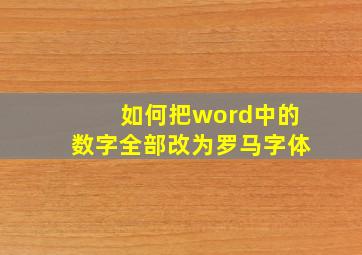 如何把word中的
数字全部改为罗马字体